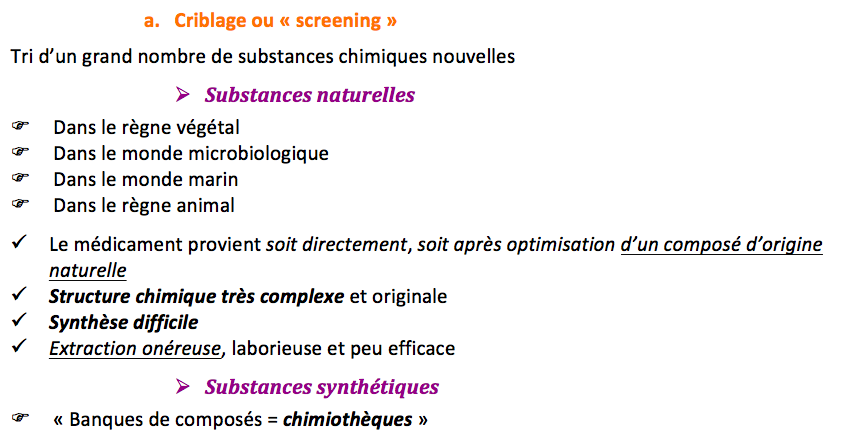 a. Criblage ou « screening »

Tri d'un grand nombre de substances chimiques nouvelles

➢ Substances naturelles

☞ Dans le règne végétal
☞ Dans le monde microbiologique
☞ Dans le monde marin
☞ Dans le règne animal

✓ Le médicament provient soit directement, soit après optimisation d'un composé d'origine naturelle
✓ Structure chimique très complexe et originale
✓ Synthèse difficile
✓ Extraction onéreuse, laborieuse et peu efficace

➢ Substances synthétiques

☞ « Banques de composés = chimiothèques »